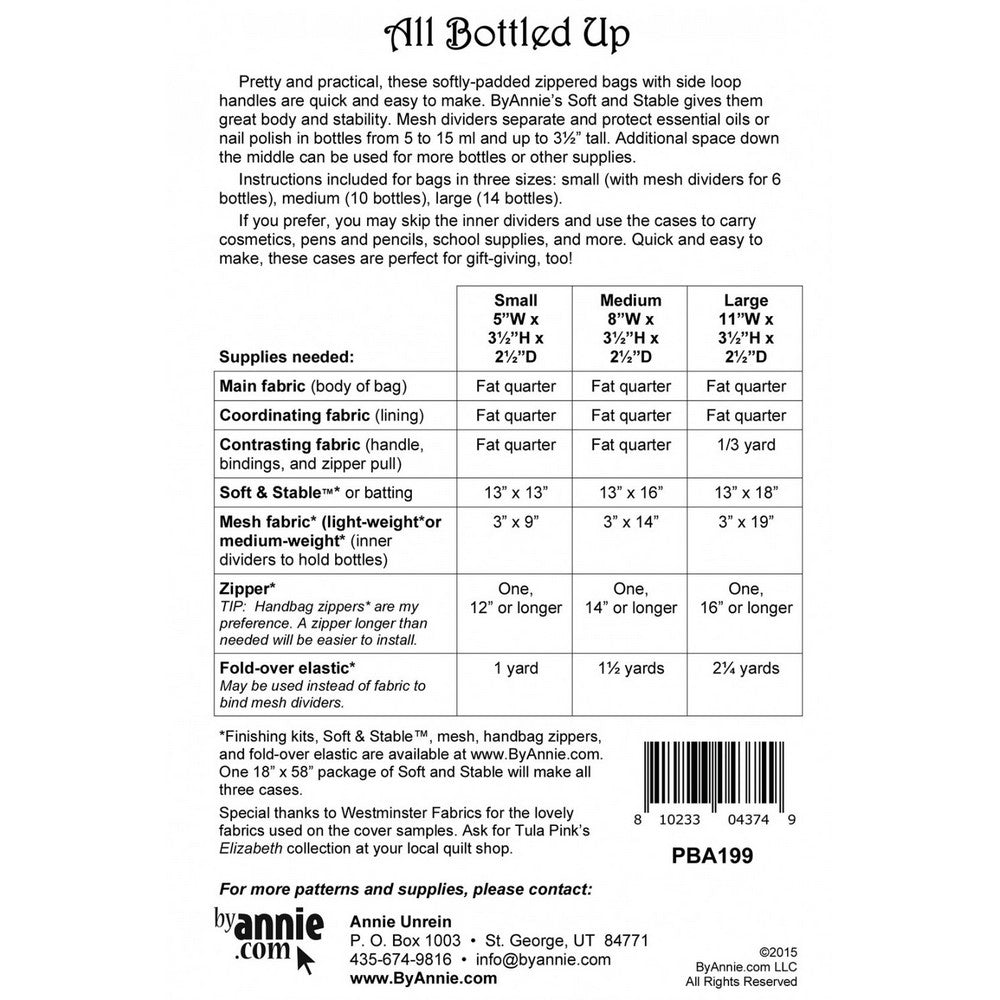 All Bottled Up

Pretty and practical, these softly-padded zippered bags with side loop handles are quick and easy to make. ByAnnie's Soft and Stable gives them great body and stability. Mesh dividers separate and protect essential oils or nail polish in bottles from 5 to 15 ml and up to 3½" tall. Additional space down the middle can be used for more bottles or other supplies.

Instructions included for bags in three sizes: small (with mesh dividers for 6 bottles), medium (10 bottles), large (14 bottles).

If you prefer, you may skip the inner dividers and use the cases to carry cosmetics, pens and pencils, school supplies, and more. Quick and easy to make, these cases are perfect for gift-giving, too!

| Supplies needed: | Small 5"W x 3½"H x 2½"D | Medium 8"W x 3½"H x 2½"D | Large 11"W x 3½"H x 2½"D |
|---|---|---|---|
| Main fabric (body of bag) | Fat quarter | Fat quarter | Fat quarter |
| Coordinating fabric (lining) | Fat quarter | Fat quarter | Fat quarter |
| Contrasting fabric (handle, bindings, and zipper pull) | Fat quarter | Fat quarter | 1/3 yard |
| Soft & Stable™* or batting | 13" x 13" | 13" x 16" | 13" x 18" |
| Mesh fabric* (light-weight*or medium-weight* (inner dividers to hold bottles) | 3" x 9" | 3" x 14" | 3" x 19" |
| Zipper* TIP: Handbag zippers* are my preference. A zipper longer than needed will be easier to install. | One, 12" or longer | One, 14" or longer | One, 16" or longer |
| Fold-over elastic* May be used instead of fabric to bind mesh dividers. | 1 yard | 1½ yards | 2¼ yards |

*Finishing kits, Soft & Stable™, mesh, handbag zippers, and fold-over elastic are available at www.ByAnnie.com. One 18" x 58" package of Soft and Stable will make all three cases.

Special thanks to Westminster Fabrics for the lovely fabrics used on the cover samples. Ask for Tula Pink's Elizabeth collection at your local quilt shop.

8 10233 04374 9

PBA199

For more patterns and supplies, please contact:

byannie.com

Annie Unrein
P. O. Box 1003 • St. George, UT 84771
435-674-9816 • info@byannie.com
www.ByAnnie.com

©2015
ByAnnie.com LLC
All Rights Reserved